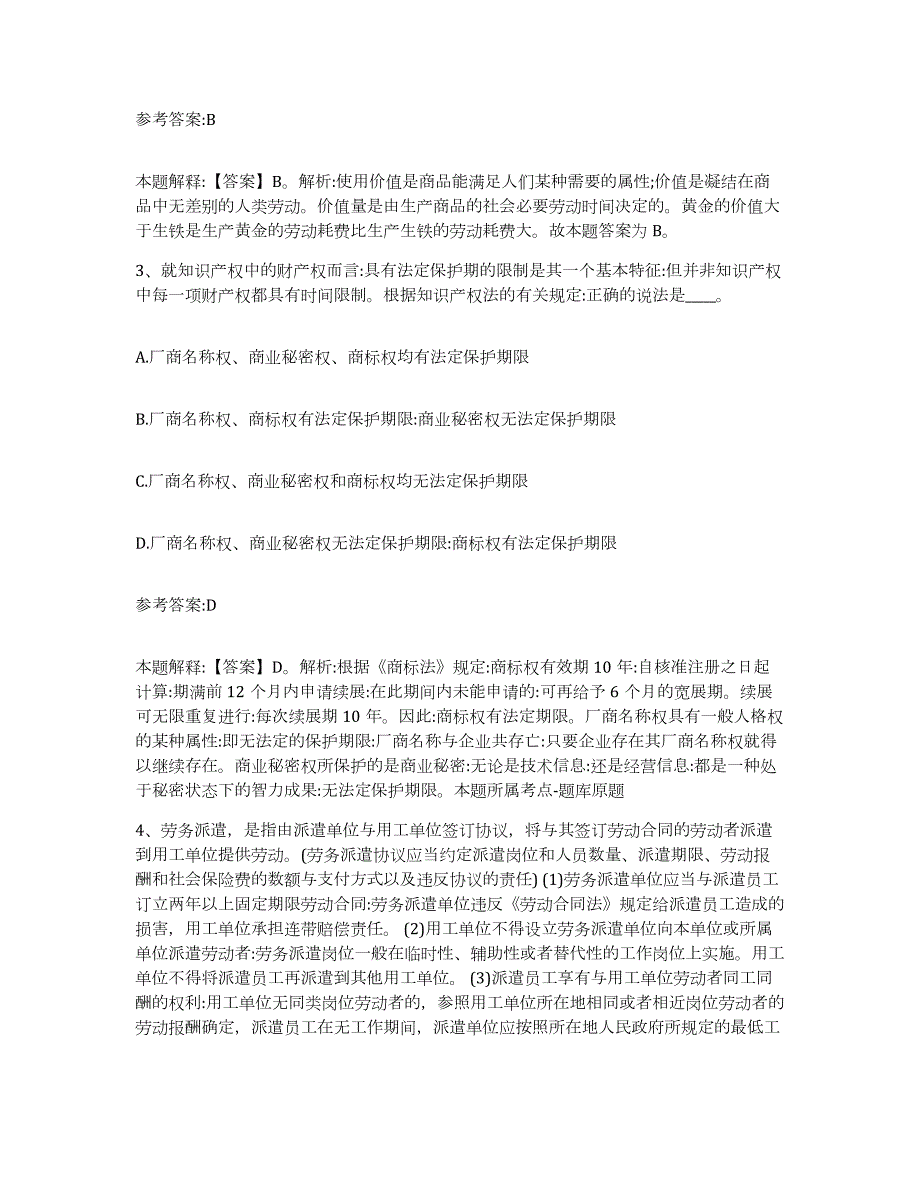 参考答案:B

本题解释:【答案】B。解析:使用价值是商品能满足人们某种需要的属性;价值是凝结在商品中无差别的人类劳动。价值量是由生产商品的社会必要劳动时间决定的。黄金的价值大于生铁是生产黄金的劳动耗费比生产生铁的劳动耗费大。故本题答案为 B。

3、就知识产权中的财产权而言:具有法定保护期的限制是其一个基本特征:但并非知识产权中每一项财产权都具有时间限制。根据知识产权法的有关规定:正确的说法是____。

A.厂商名称权、商业秘密权、商标权均有法定保护期限

B.厂商名称权、商标权有法定保护期限:商业秘密权无法定保护期限

C.厂商名称权、商业秘密权和商标权均无法定保护期限

D.厂商名称权、商业秘密权无法定保护期限:商标权有法定保护期限

参考答案:D

本题解释:【答案】D。解析:根据《商标法》规定:商标权有效期 10 年:自核准注册之日起计算:期满前 12 个月内申请续展:在此期间内未能申请的:可再给予 6 个月的宽展期。续展可无限重复进行:每次续展期 10 年。因此:商标权有法定期限。厂商名称权具有一般人格权的某种属性:即无法定的保护期限:厂商名称与企业共存亡:只要企业存在其厂商名称权就得以继续存在。商业秘密权所保护的是商业秘密:无论是技术信息:还是经营信息:都是一种处于秘密状态下的智力成果:无法定保护期限。本题所属考点-题库原题

4、劳务派遣，是指由派遣单位与用工单位签订协议，将与其签订劳动合同的劳动者派遣到用工单位提供劳动。(劳务派遣协议应当约定派遣岗位和人员数量、派遣期限、劳动报酬和社会保险费的数额与支付方式以及违反协议的责任) (1)劳务派遣单位应当与派遣员工订立两年以上固定期限劳动合同:劳务派遣单位违反《劳动合同法》规定给派遣员工造成的损害，用工单位承担连带赔偿责任。 (2)用工单位不得设立劳务派遣单位向本单位或所属单位派遣劳动者:劳务派遣岗位一般在临时性、辅助性或者替代性的工作岗位上实施。用工单位不得将派遣员工再派遣到其他用工单位。 (3)派遣员工享有与用工单位劳动者同工同酬的权利:用工单位无同类岗位劳动者的，参照用工单位所在地相同或者相近岗位劳动者的劳动报酬确定，派遣员工在无工作期间，派遣单位应按照所在地人民政府所规定的最低工